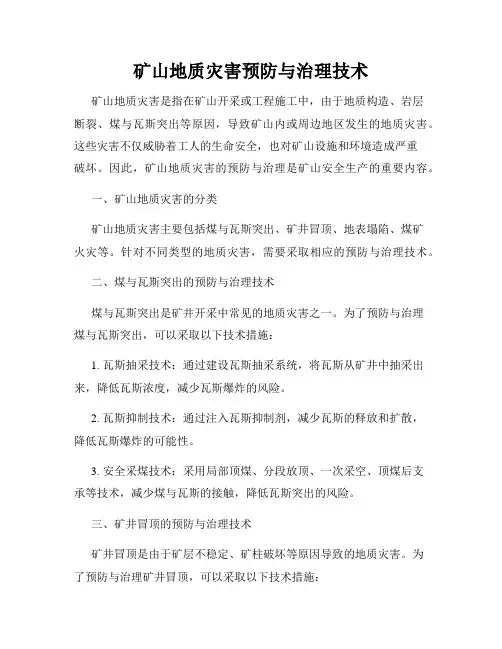 矿山地质灾害预防与治理技术

矿山地质灾害是指在矿山开采或工程施工中，由于地质构造、岩层断裂、煤与瓦斯突出等原因，导致矿山内或周边地区发生的地质灾害。这些灾害不仅威胁着工人的生命安全，也对矿山设施和环境造成严重破坏。因此，矿山地质灾害的预防与治理是矿山安全生产的重要内容。

一、矿山地质灾害的分类

矿山地质灾害主要包括煤与瓦斯突出、矿井冒顶、地表塌陷、煤矿火灾等。针对不同类型的地质灾害，需要采取相应的预防与治理技术。

二、煤与瓦斯突出的预防与治理技术

煤与瓦斯突出是矿井开采中常见的地质灾害之一。为了预防与治理煤与瓦斯突出，可以采取以下技术措施：

1. 瓦斯抽采技术：通过建设瓦斯抽采系统，将瓦斯从矿井中抽采出来，降低瓦斯浓度，减少瓦斯爆炸的风险。

2. 瓦斯抑制技术：通过注入瓦斯抑制剂，减少瓦斯的释放和扩散，降低瓦斯爆炸的可能性。

3. 安全采煤技术：采用局部顶煤、分段放顶、一次采空、顶煤后支承等技术，减少煤与瓦斯的接触，降低瓦斯突出的风险。

三、矿井冒顶的预防与治理技术

矿井冒顶是由于矿层不稳定、矿柱破坏等原因导致的地质灾害。为了预防与治理矿井冒顶，可以采取以下技术措施：